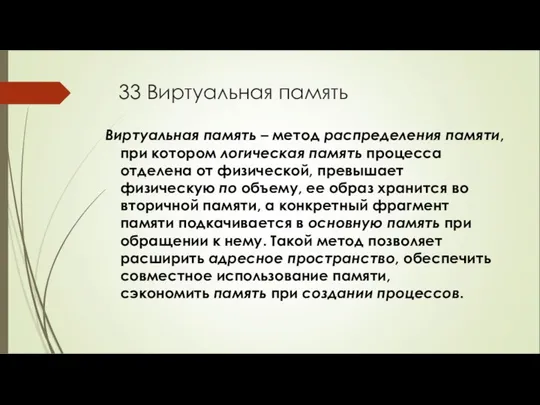 33 Виртуальная память

Виртуальная память – метод распределения памяти, при котором логическая память процесса отделена от физической, превышает физическую по объему, ее образ хранится во вторичной памяти, а конкретный фрагмент памяти подкачивается в основную память при обращении к нему. Такой метод позволяет расширить адресное пространство, обеспечить совместное использование памяти, сэкономить память при создании процессов.